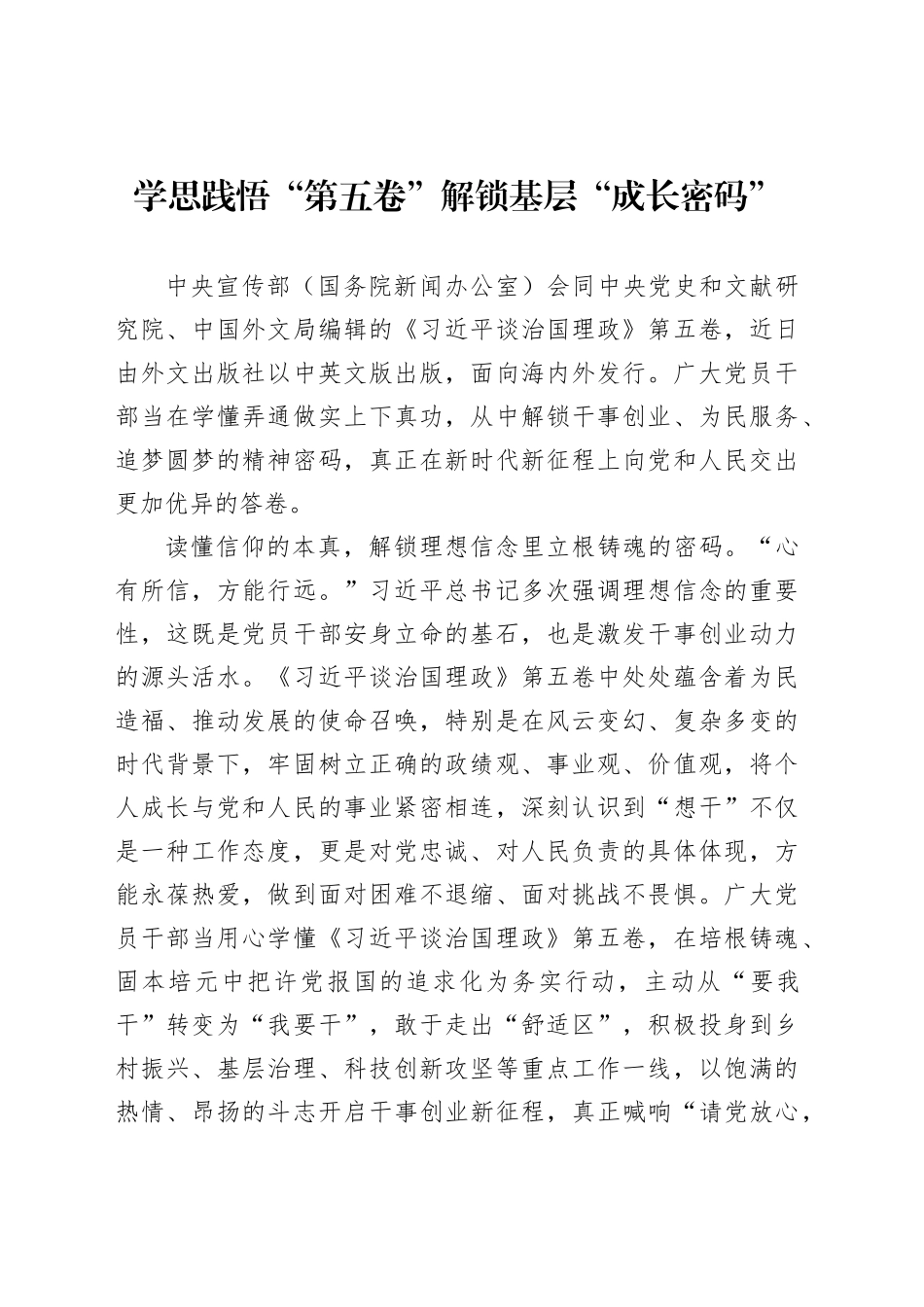 学思践悟“第五卷”解锁基层“成长密码”

中央宣传部（国务院新闻办公室）会同中央党史和文献研究院、中国外文局编辑的《习近平谈治国理政》第五卷，近日由外文出版社以中英文版出版，面向海内外发行。广大党员干部当在学懂弄通做实上下真功，从中解锁干事创业、为民服务、追梦圆梦的精神密码，真正在新时代新征程上向党和人民交出更加优异的答卷。

读懂信仰的本真，解锁理想信念里立根铸魂的密码。“心有所信，方能行远。”习近平总书记多次强调理想信念的重要性，这既是党员干部安身立命的基石，也是激发干事创业动力的源头活水。《习近平谈治国理政》第五卷中处处蕴含着为民造福、推动发展的使命召唤，特别是在风云变幻、复杂多变的时代背景下，牢固树立正确的政绩观、事业观、价值观，将个人成长与党和人民的事业紧密相连，深刻认识到“想干”不仅是一种工作态度，更是对党忠诚、对人民负责的具体体现，方能永葆热爱，做到面对困难不退缩、面对挑战不畏惧。广大党员干部当用心学懂《习近平谈治国理政》第五卷，在培根铸魂、固本培元中把许党报国的追求化为务实行动，主动从“要我干”转变为“我要干”，敢于走出“舒适区”，积极投身到乡村振兴、基层治理、科技创新攻坚等重点工作一线，以饱满的热情、昂扬的斗志开启干事创业新征程，真正喊响“请党放心，